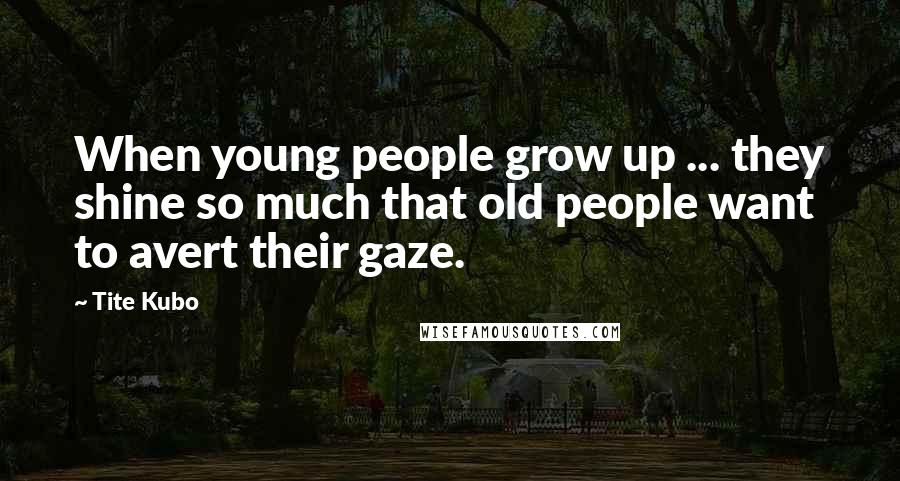 When young people grow up ... they shine so much that old people want to avert their gaze.

~ Tite Kubo

WISEFAMOUSQUOTES.COM